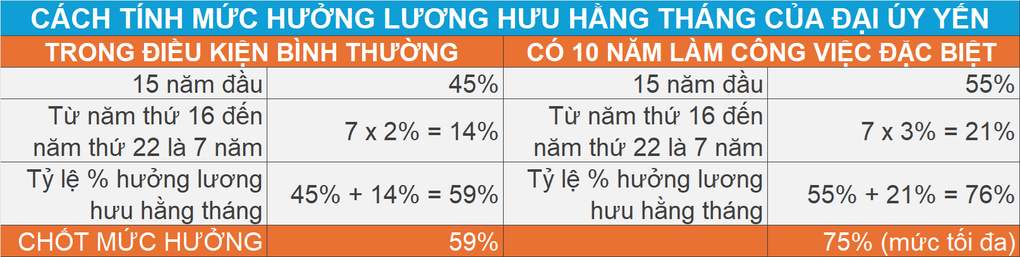 CÁCH TÍNH MỨC HƯỞNG LƯƠNG HƯU HẰNG THÁNG CỦA ĐẠI ÚY YẾN

| TRONG ĐIỀU KIỆN BÌNH THƯỜNG | | CÓ 10 NĂM LÀM CÔNG VIỆC ĐẶC BIỆT | |
|---|---|---|---|
| 15 năm đầu | 45% | 15 năm đầu | 55% |
| Từ năm thứ 16 đến năm thứ 22 là 7 năm | 7 x 2% = 14% | Từ năm thứ 16 đến năm thứ 22 là 7 năm | 7 x 3% = 21% |
| Tỷ lệ % hưởng lương hưu hằng tháng | 45% + 14% = 59% | Tỷ lệ % hưởng lương hưu hằng tháng | 55% + 21% = 76% |
| CHỐT MỨC HƯỞNG | 59% | | 75% (mức tối đa) |